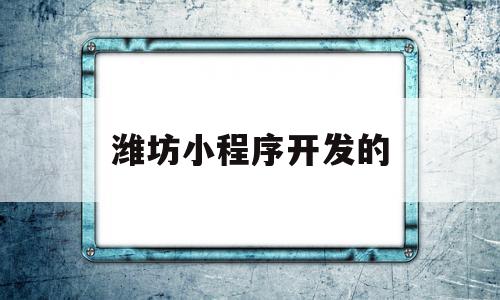 潍坊小程序开发的